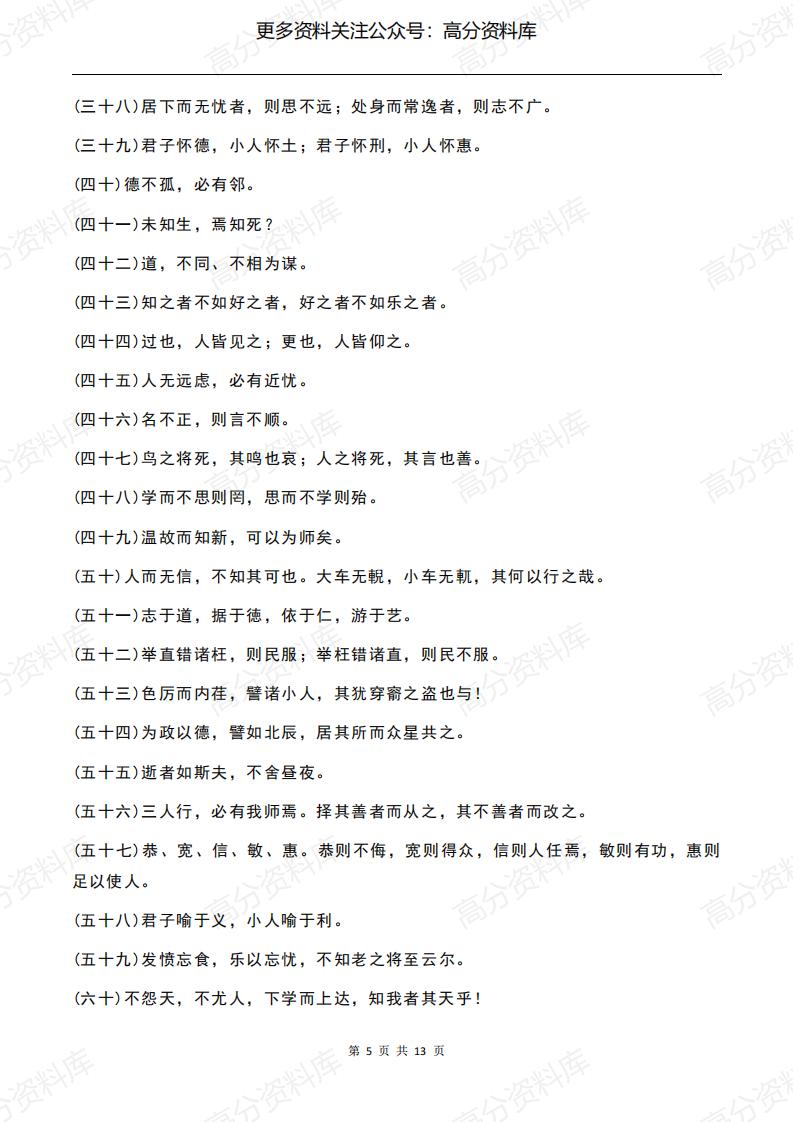 更多资料关注公众号：高分资料库

(三十八)居下而无忧者，则思不远；处身而常逸者，则志不广。

(三十九)君子怀德，小人怀土；君子怀刑，小人怀惠。

(四十)德不孤，必有邻。

(四十一)未知生，焉知死？

(四十二)道，不同、不相为谋。

(四十三)知之者不如好之者，好之者不如乐之者。

(四十四)过也，人皆见之；更也，人皆仰之。

(四十五)人无远虑，必有近忧。

(四十六)名不正，则言不顺。

(四十七)鸟之将死，其鸣也哀；人之将死，其言也善。

(四十八)学而不思则罔，思而不学则殆。

(四十九)温故而知新，可以为师矣。

(五十)人而无信，不知其可也。大车无輗，小车无軏，其何以行之哉。

(五十一)志于道，据于德，依于仁，游于艺。

(五十二)举直错诸枉，则民服；举枉错诸直，则民不服。

(五十三)色厉而内荏，譬诸小人，其犹穿窬之盗也与！

(五十四)为政以德，譬如北辰，居其所而众星共之。

(五十五)逝者如斯夫，不舍昼夜。

(五十六)三人行，必有我师焉。择其善者而从之，其不善者而改之。

(五十七)恭、宽、信、敏、惠。恭则不侮，宽则得众，信则人任焉，敏则有功，惠则足以使人。

(五十八)君子喻于义，小人喻于利。

(五十九)发愤忘食，乐以忘忧，不知老之将至云尔。

(六十)不怨天，不尤人，下学而上达，知我者其天乎！

第 5 页 共 13 页

高分资料库